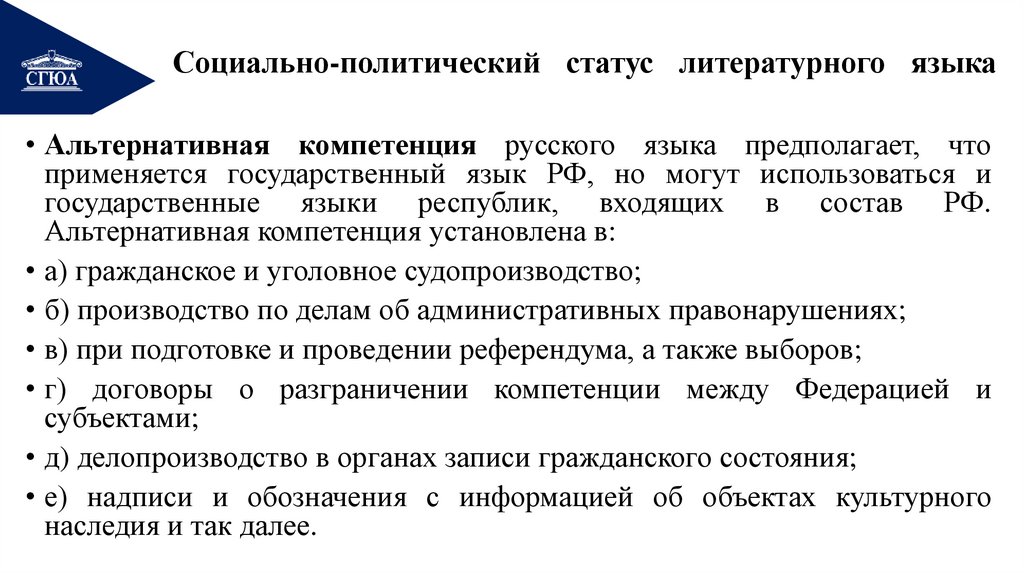 СГЮА

Социально-политический статус литературного языка

• Альтернативная компетенция русского языка предполагает, что применяется государственный язык РФ, но могут использоваться и государственные языки республик, входящих в состав РФ. Альтернативная компетенция установлена в:

• а) гражданское и уголовное судопроизводство;

• б) производство по делам об административных правонарушениях;

• в) при подготовке и проведении референдума, а также выборов;

• г) договоры о разграничении компетенции между Федерацией и субъектами;

• д) делопроизводство в органах записи гражданского состояния;

• е) надписи и обозначения с информацией об объектах культурного наследия и так далее.